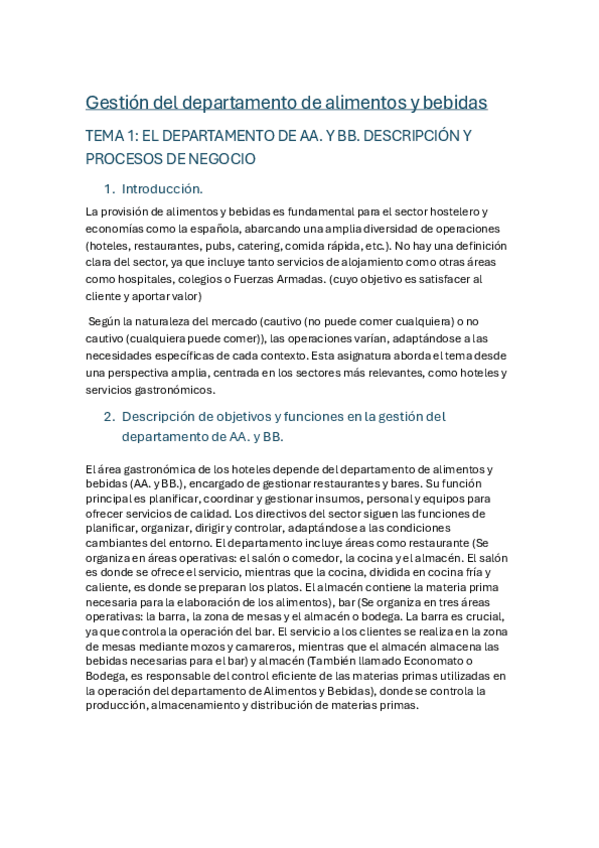 Gestión del departamento de alimentos y bebidas

TEMA 1: EL DEPARTAMENTO DE AA. Y BB. DESCRIPCIÓN Y PROCESOS DE NEGOCIO

1. Introducción.

La provisión de alimentos y bebidas es fundamental para el sector hostelero y economías como la española, abarcando una amplia diversidad de operaciones (hoteles, restaurantes, pubs, catering, comida rápida, etc.). No hay una definición clara del sector, ya que incluye tanto servicios de alojamiento como otras áreas como hospitales, colegios o Fuerzas Armadas. (cuyo objetivo es satisfacer al cliente y aportar valor)

Según la naturaleza del mercado (cautivo (no puede comer cualquiera) o no cautivo (cualquiera puede comer)), las operaciones varían, adaptándose a las necesidades específicas de cada contexto. Esta asignatura aborda el tema desde una perspectiva amplia, centrada en los sectores más relevantes, como hoteles y servicios gastronómicos.

2. Descripción de objetivos y funciones en la gestión del departamento de AA. y BB.

El área gastronómica de los hoteles depende del departamento de alimentos y bebidas (AA. y BB.), encargado de gestionar restaurantes y bares. Su función principal es planificar, coordinar y gestionar insumos, personal y equipos para ofrecer servicios de calidad. Los directivos del sector siguen las funciones de planificar, organizar, dirigir y controlar, adaptándose a las condiciones cambiantes del entorno. El departamento incluye áreas como restaurante (Se organiza en áreas operativas: el salón o comedor, la cocina y el almacén. El salón es donde se ofrece el servicio, mientras que la cocina, dividida en cocina fría y caliente, es donde se preparan los platos. El almacén contiene la materia prima necesaria para la elaboración de los alimentos), bar (Se organiza en tres áreas operativas: la barra, la zona de mesas y el almacén o bodega. La barra es crucial, ya que controla la operación del bar. El servicio a los clientes se realiza en la zona de mesas mediante mozos y camareros, mientras que el almacén almacena las bebidas necesarias para el bar) y almacén (También llamado Economato o Bodega, es responsable del control eficiente de las materias primas utilizadas en la operación del departamento de Alimentos y Bebidas), donde se controla la producción, almacenamiento y distribución de materias primas.